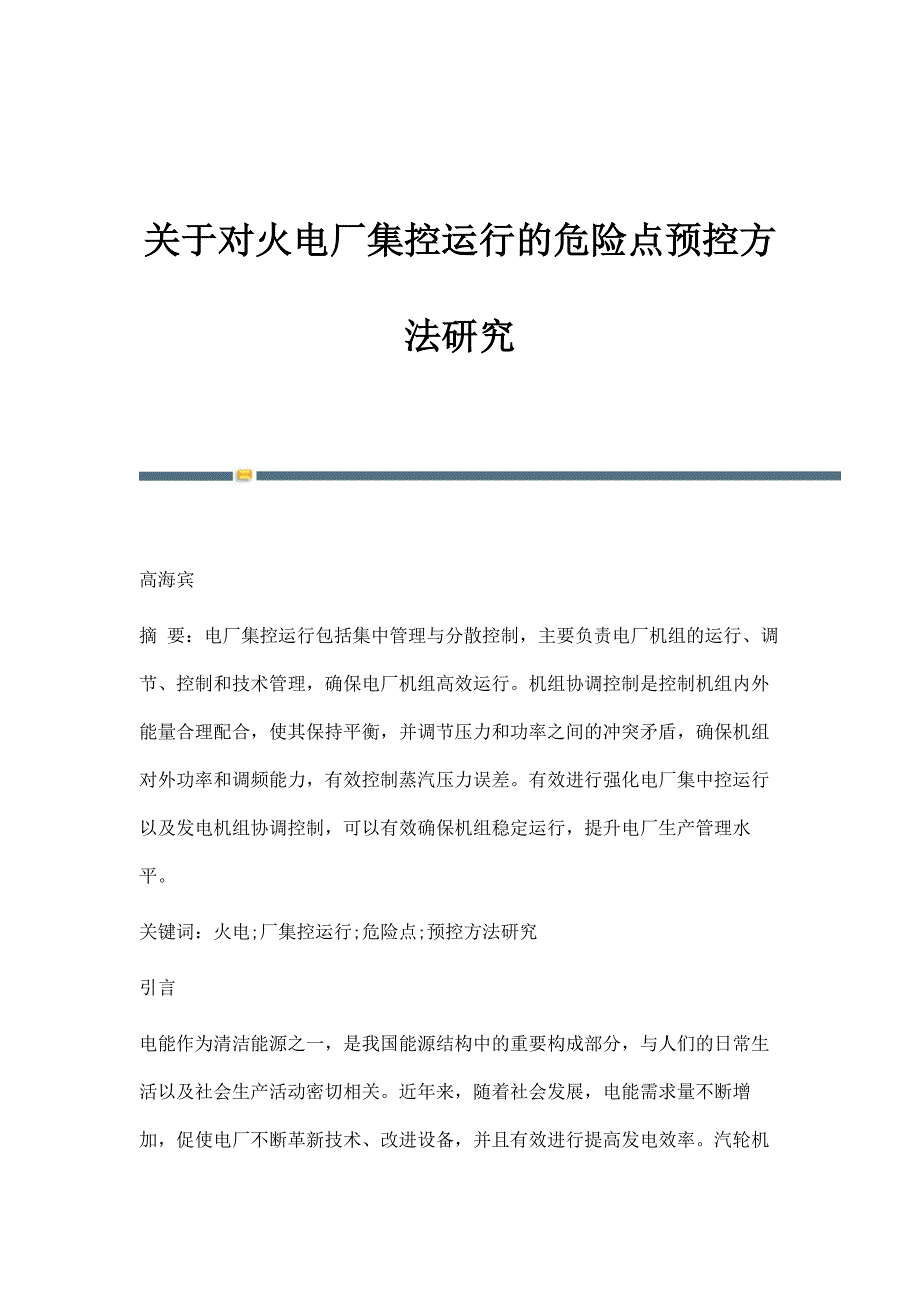 关于对火电厂集控运行的危险点预控方法研究

高海宾

摘 要：电厂集控运行包括集中管理与分散控制，主要负责电厂机组的运行、调节、控制和技术管理，确保电厂机组高效运行。机组协调控制是控制机组内外能量合理配合，使其保持平衡，并调节压力和功率之间的冲突矛盾，确保机组对外功率和调频能力，有效控制蒸汽压力误差。有效进行强化电厂集中控运行以及发电机组协调控制，可以有效确保机组稳定运行，提升电厂生产管理水平。

关键词：火电;厂集控运行;危险点;预控方法研究

引言

电能作为清洁能源之一，是我国能源结构中的重要构成部分，与人们的日常生活以及社会生产活动密切相关。近年来，随着社会发展，电能需求量不断增加，促使电厂不断革新技术、改进设备，并且有效进行提高发电效率。汽轮机